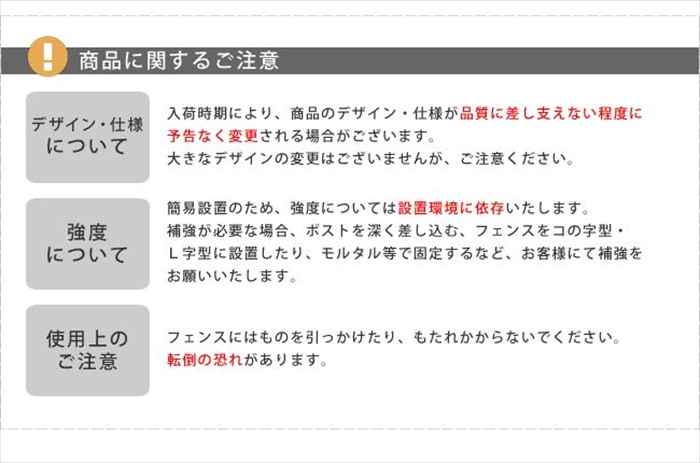 !

商品に関するご注意

デザイン・仕様について

入荷時期により、商品のデザイン・仕様が品質に差し支えない程度に予告なく変更される場合がございます。
大きなデザインの変更はございませんが、ご注意ください。

強度について

簡易設置のため、強度については設置環境に依存いたします。
補強が必要な場合、ポストを深く差し込む、フェンスをコの字型・L字型に設置したり、モルタル等で固定するなど、お客様にて補強をお願いいたします。

使用上のご注意

フェンスにはものを引っかけたり、もたれかからないでください。
転倒の恐れがあります。